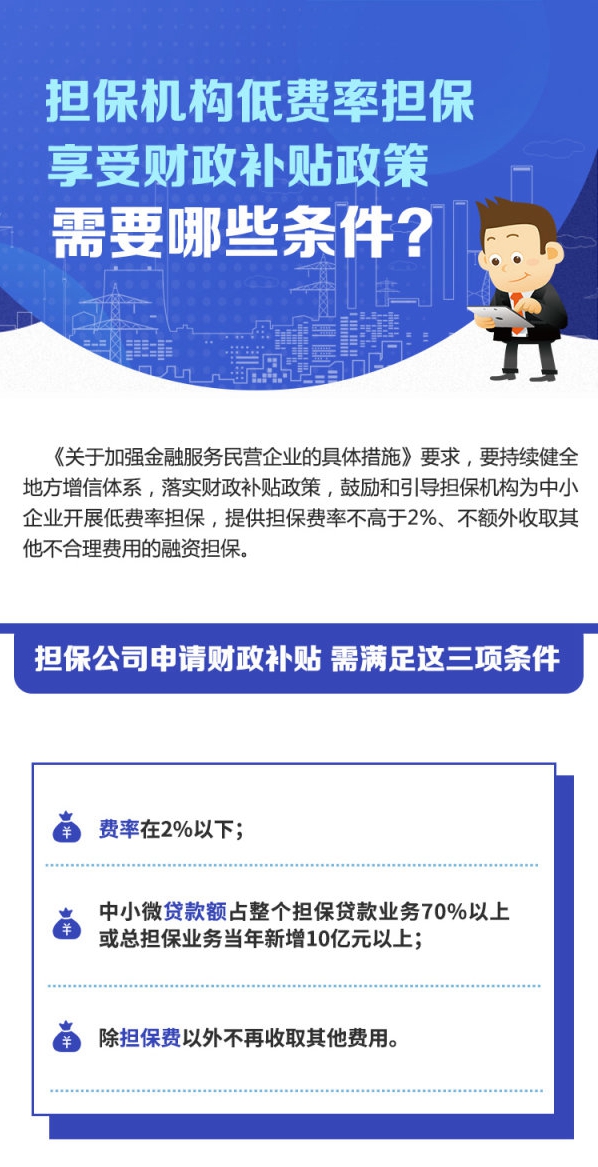 担保机构低费率担保
享受财政补贴政策
需要哪些条件？

《关于加强金融服务民营企业的具体措施》要求，要持续健全地方增信体系，落实财政补贴政策，鼓励和引导担保机构为中小企业开展低费率担保，提供担保费率不高于2%、不额外收取其他不合理费用的融资担保。

担保公司申请财政补贴 需满足这三项条件

费率在2%以下；

中小微贷款额占整个担保贷款业务70%以上
或总担保业务当年新增10亿元以上；

除担保费以外不再收取其他费用。